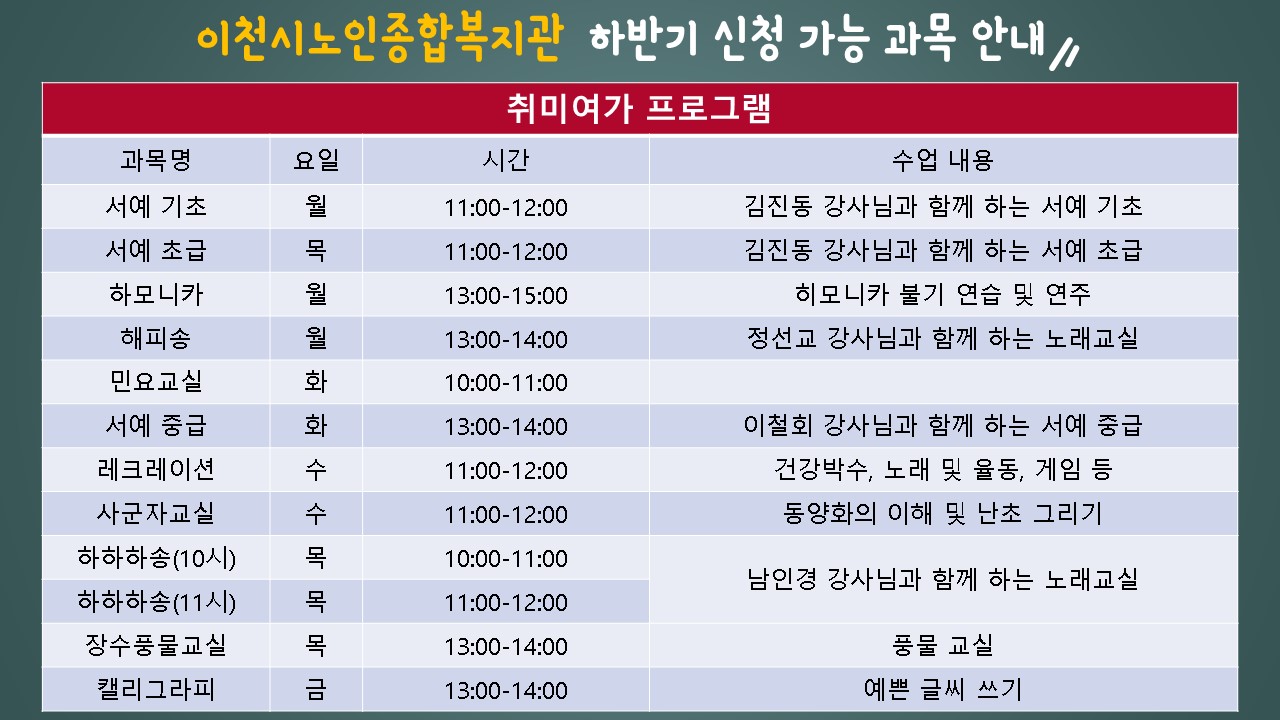 이천시노인종합복지관 하반기 신청 가능 과목 안내

취미여가 프로그램

| 과목명 | 요일 | 시간 | 수업 내용 |
|---|---|---|---|
| 서예 기초 | 월 | 11:00-12:00 | 김진동 강사님과 함께 하는 서예 기초 |
| 서예 초급 | 목 | 11:00-12:00 | 김진동 강사님과 함께 하는 서예 초급 |
| 하모니카 | 월 | 13:00-15:00 | 히모니카 불기 연습 및 연주 |
| 해피송 | 월 | 13:00-14:00 | 정선교 강사님과 함께 하는 노래교실 |
| 민요교실 | 화 | 10:00-11:00 | |
| 서예 중급 | 화 | 13:00-14:00 | 이철회 강사님과 함께 하는 서예 중급 |
| 레크레이션 | 수 | 11:00-12:00 | 건강박수, 노래 및 율동, 게임 등 |
| 사군자교실 | 수 | 11:00-12:00 | 동양화의 이해 및 난초 그리기 |
| 하하하송(10시) | 목 | 10:00-11:00 | 남인경 강사님과 함께 하는 노래교실 |
| 하하하송(11시) | 목 | 11:00-12:00 | |
| 장수풍물교실 | 목 | 13:00-14:00 | 풍물 교실 |
| 캘리그라피 | 금 | 13:00-14:00 | 예쁜 글씨 쓰기 |